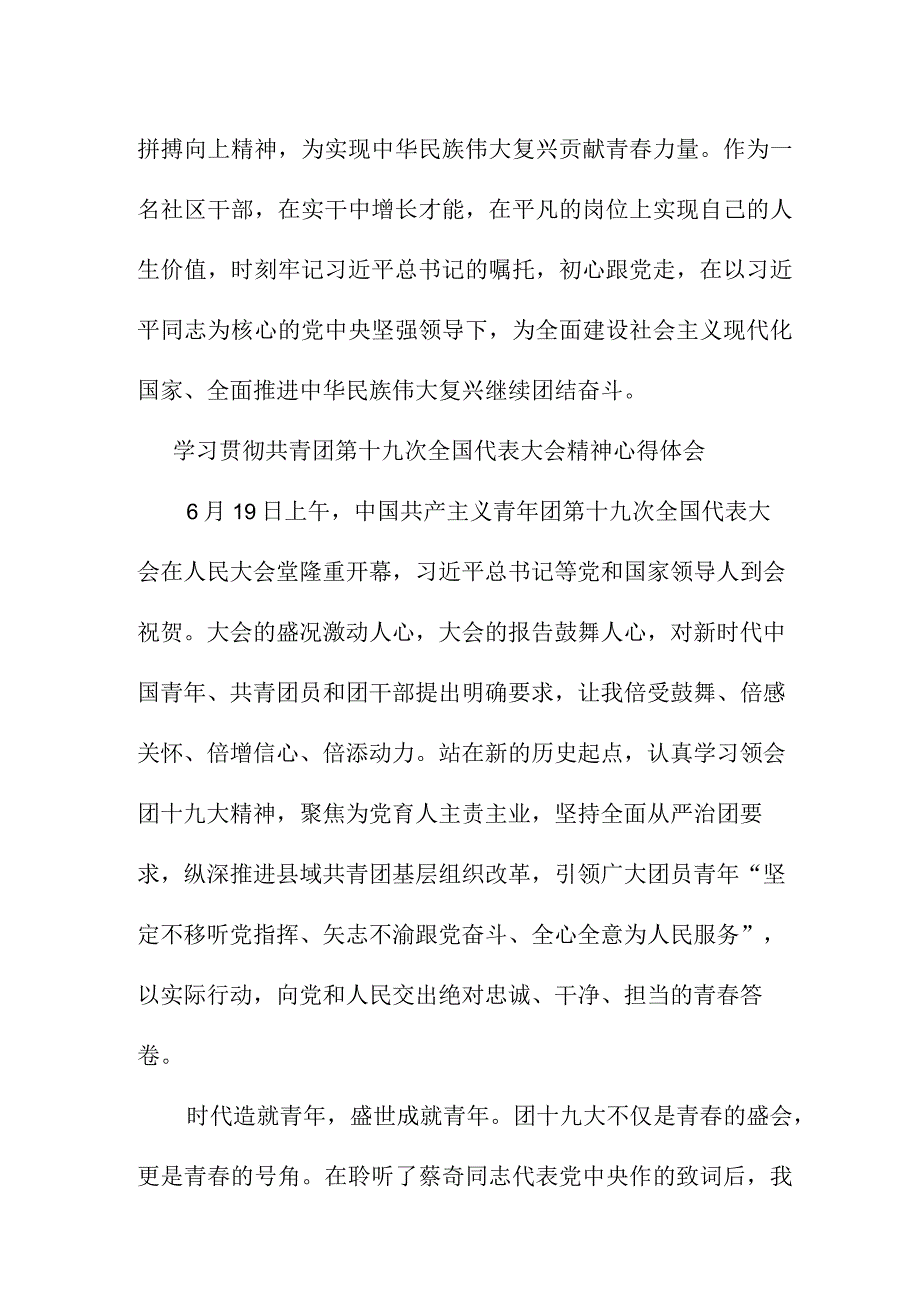 拼搏向上精神，为实现中华民族伟大复兴贡献青春力量。作为一名社区干部，在实干中增长才能，在平凡的岗位上实现自己的人生价值，时刻牢记习近平总书记的嘱托，初心跟党走，在以习近平同志为核心的党中央坚强领导下，为全面建设社会主义现代化国家、全面推进中华民族伟大复兴继续团结奋斗。

学习贯彻共青团第十九次全国代表大会精神心得体会

6月19日上午，中国共产主义青年团第十九次全国代表大会在人民大会堂隆重开幕，习近平总书记等党和国家领导人到会祝贺。大会的盛况激动人心，大会的报告鼓舞人心，对新时代中国青年、共青团员和团干部提出明确要求，让我倍受鼓舞、倍感关怀、倍增信心、倍添动力。站在新的历史起点，认真学习领会团十九大精神，聚焦为党育人主责主业，坚持全面从严治团要求，纵深推进县域共青团基层组织改革，引领广大团员青年“坚定不移听党指挥、矢志不渝跟党奋斗、全心全意为人民服务”，以实际行动，向党和人民交出绝对忠诚、干净、担当的青春答卷。

时代造就青年，盛世成就青年。团十九大不仅是青春的盛会，更是青春的号角。在聆听了蔡奇同志代表党中央作的致词后，我